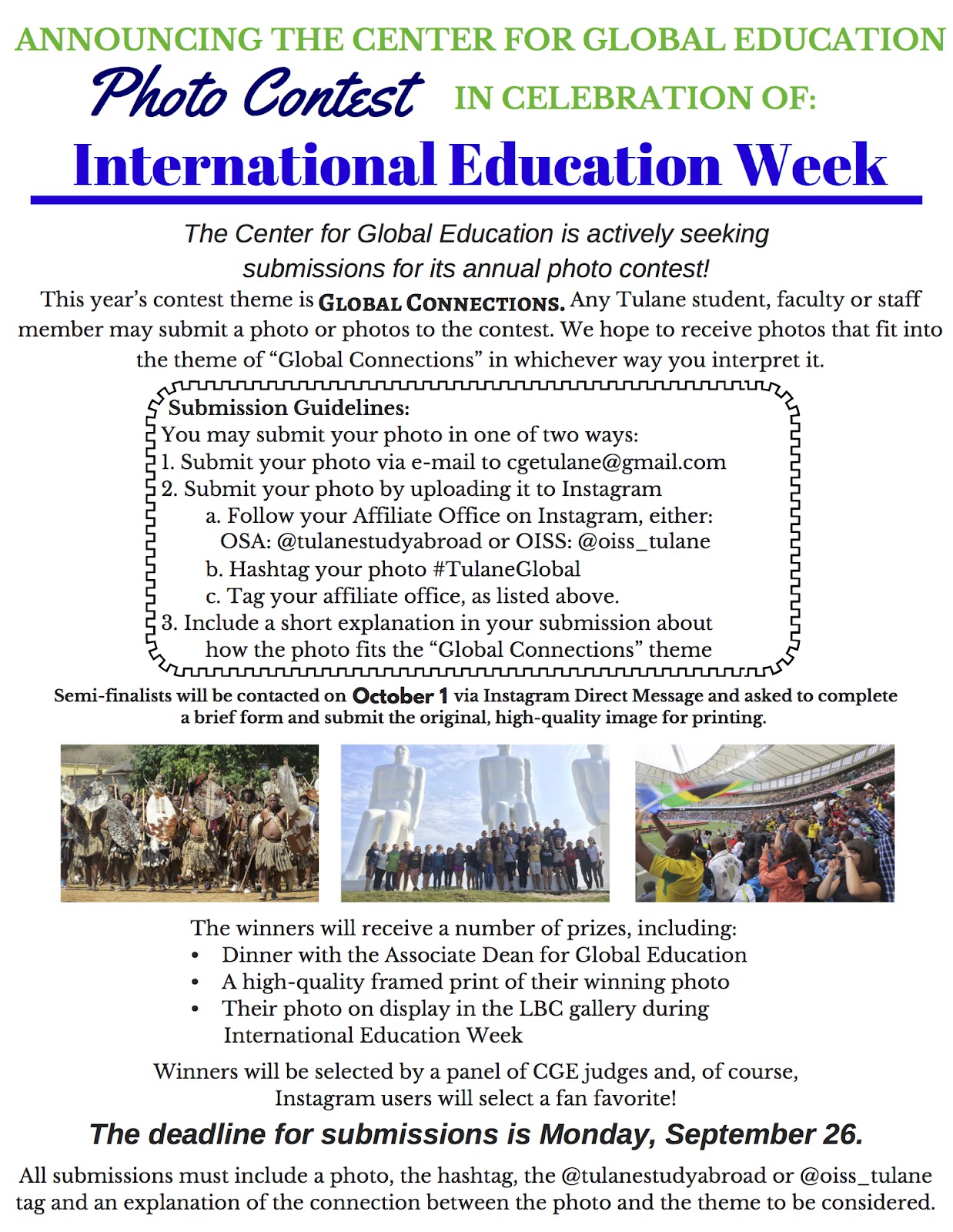 ANNOUNCING THE CENTER FOR GLOBAL EDUCATION

Photo Contest IN CELEBRATION OF:

International Education Week

The Center for Global Education is actively seeking submissions for its annual photo contest!

This year's contest theme is GLOBAL CONNECTIONS. Any Tulane student, faculty or staff member may submit a photo or photos to the contest. We hope to receive photos that fit into the theme of "Global Connections" in whichever way you interpret it.

Submission Guidelines:
You may submit your photo in one of two ways:
1. Submit your photo via e-mail to cgetulane@gmail.com
2. Submit your photo by uploading it to Instagram
a. Follow your Affiliate Office on Instagram, either: OSA: @tulanestudyabroad or OISS: @oiss_tulane
b. Hashtag your photo #TulaneGlobal
c. Tag your affiliate office, as listed above.
3. Include a short explanation in your submission about how the photo fits the "Global Connections" theme

Semi-finalists will be contacted on October 1 via Instagram Direct Message and asked to complete a brief form and submit the original, high-quality image for printing.

The winners will receive a number of prizes, including:
• Dinner with the Associate Dean for Global Education
• A high-quality framed print of their winning photo
• Their photo on display in the LBC gallery during International Education Week

Winners will be selected by a panel of CGE judges and, of course, Instagram users will select a fan favorite!

The deadline for submissions is Monday, September 26.

All submissions must include a photo, the hashtag, the @tulanestudyabroad or @oiss_tulane tag and an explanation of the connection between the photo and the theme to be considered.